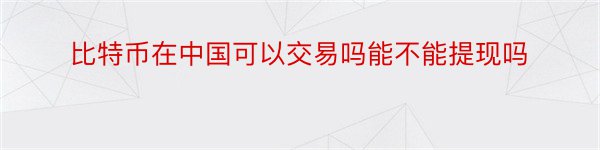 比特币在中国可以交易吗能不能提现吗